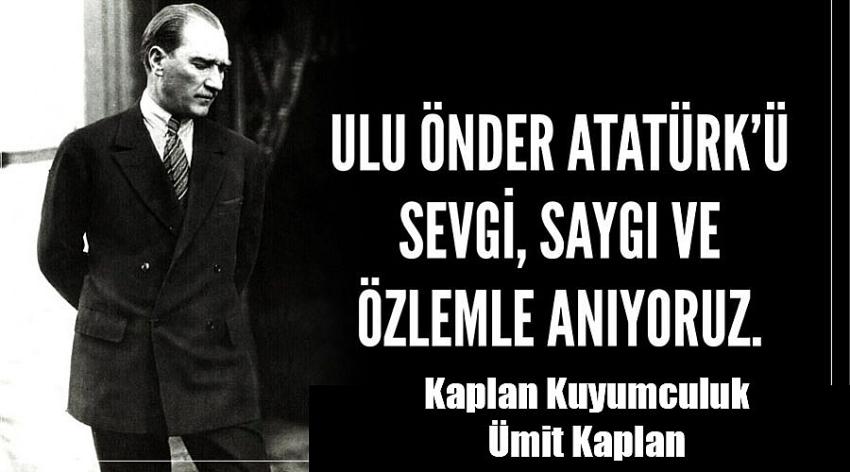 ULU ÖNDER ATATÜRK'Ü SEVGİ, SAYGI VE ÖZLEMLE ANIYORUZ.

Kaplan Kuyumculuk
Ümit Kaplan